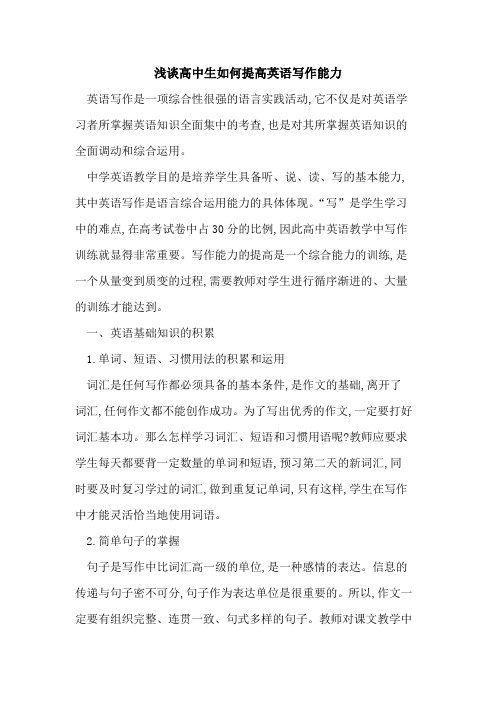 浅谈高中生如何提高英语写作能力

英语写作是一项综合性很强的语言实践活动,它不仅是对英语学习者所掌握英语知识全面集中的考查,也是对其所掌握英语知识的全面调动和综合运用。

中学英语教学目的是培养学生具备听、说、读、写的基本能力,其中英语写作是语言综合运用能力的具体体现。“写”是学生学习中的难点,在高考试卷中占30分的比例,因此高中英语教学中写作训练就显得非常重要。写作能力的提高是一个综合能力的训练,是一个从量变到质变的过程,需要教师对学生进行循序渐进的、大量的训练才能达到。

一、英语基础知识的积累

1.单词、短语、习惯用法的积累和运用

词汇是任何写作都必须具备的基本条件,是作文的基础,离开了词汇,任何作文都不能创作成功。为了写出优秀的作文,一定要打好词汇基本功。那么怎样学习词汇、短语和习惯用语呢?教师应要求学生每天都要背一定数量的单词和短语,预习第二天的新词汇,同时要及时复习学过的词汇,做到重复记单词,只有这样,学生在写作中才能灵活恰当地使用词语。

2.简单句子的掌握

句子是写作中比词汇高一级的单位,是一种感情的表达。信息的传递与句子密不可分,句子作为表达单位是很重要的。所以,作文一定要有组织完整、连贯一致、句式多样的句子。教师对课文教学中